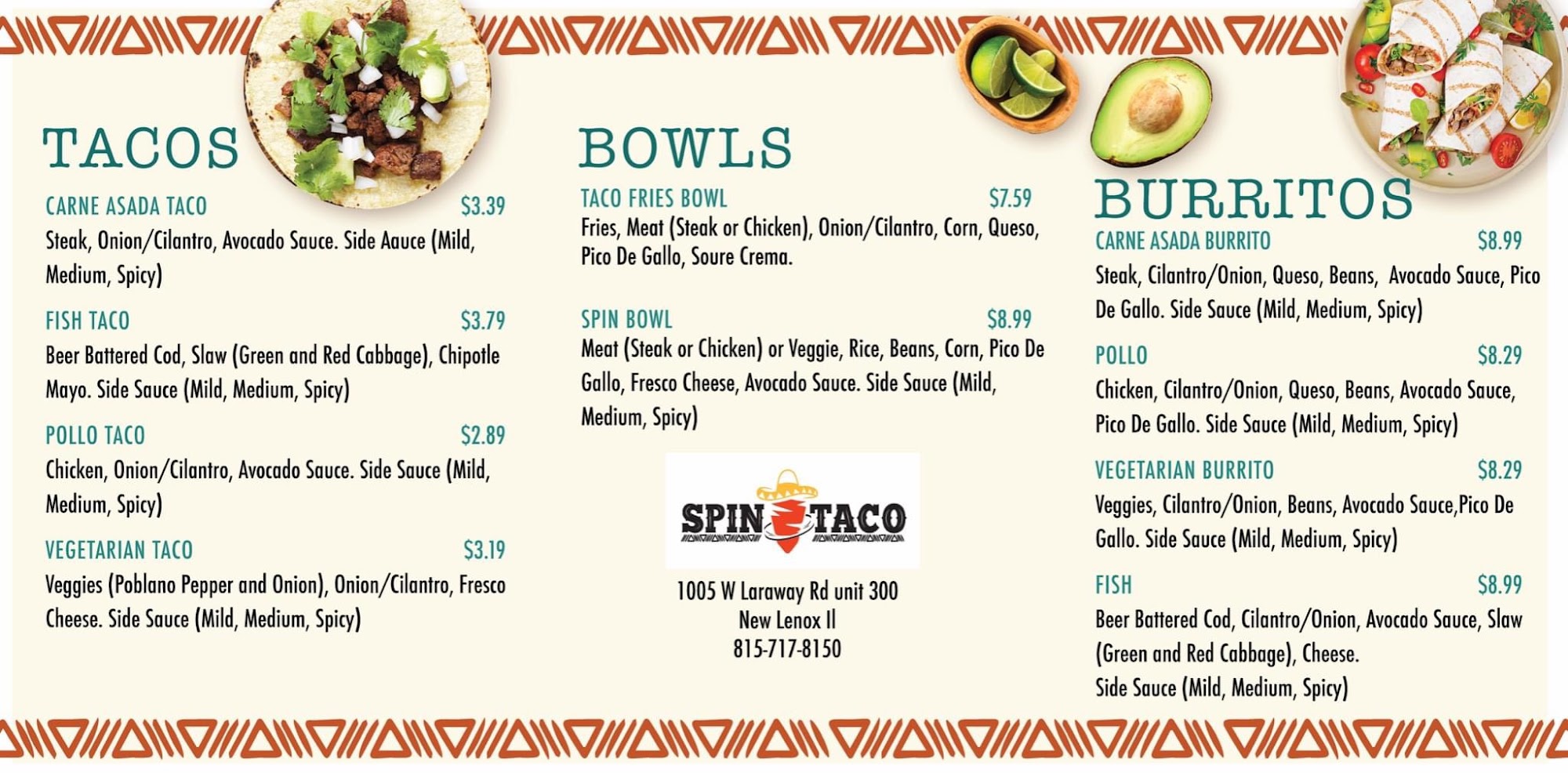 TACOS

CARNE ASADA TACO $3.39
Steak, Onion/Cilantro, Avocado Sauce. Side Aauce (Mild, Medium, Spicy)

FISH TACO $3.79
Beer Battered Cod, Slaw (Green and Red Cabbage), Chipotle Mayo. Side Sauce (Mild, Medium, Spicy)

POLLO TACO $2.89
Chicken, Onion/Cilantro, Avocado Sauce. Side Sauce (Mild, Medium, Spicy)

VEGETARIAN TACO $3.19
Veggies (Poblano Pepper and Onion), Onion/Cilantro, Fresco Cheese. Side Sauce (Mild, Medium, Spicy)

BOWLS

TACO FRIES BOWL $7.59
Fries, Meat (Steak or Chicken), Onion/Cilantro, Corn, Queso, Pico De Gallo, Soure Crema.

SPIN BOWL $8.99
Meat (Steak or Chicken) or Veggie, Rice, Beans, Corn, Pico De Gallo, Fresco Cheese, Avocado Sauce. Side Sauce (Mild, Medium, Spicy)

SPIN TACO

1005 W Laraway Rd unit 300
New Lenox Il
815-717-8150

BURRITOS

CARNE ASADA BURRITO $8.99
Steak, Cilantro/Onion, Queso, Beans, Avocado Sauce, Pico De Gallo. Side Sauce (Mild, Medium, Spicy)

POLLO $8.29
Chicken, Cilantro/Onion, Queso, Beans, Avocado Sauce, Pico De Gallo. Side Sauce (Mild, Medium, Spicy)

VEGETARIAN BURRITO $8.29
Veggies, Cilantro/Onion, Beans, Avocado Sauce,Pico De Gallo. Side Sauce (Mild, Medium, Spicy)

FISH $8.99
Beer Battered Cod, Cilantro/Onion, Avocado Sauce, Slaw (Green and Red Cabbage), Cheese.
Side Sauce (Mild, Medium, Spicy)